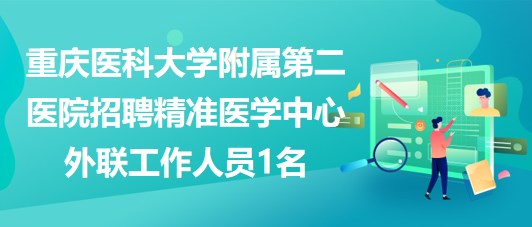 重庆医科大学附属第二医院招聘精准医学中心外联工作人员1名